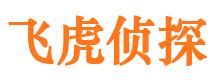 飞虎侦探